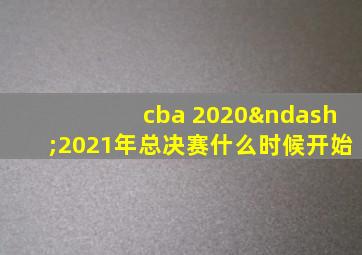 cba 2020&ndash;2021年总决赛什么时候开始